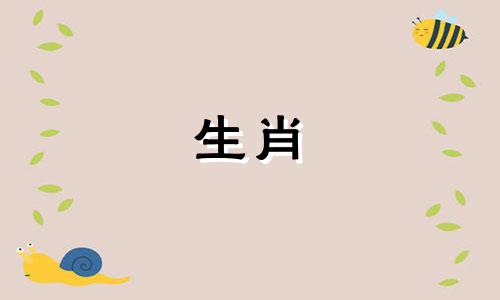 生肖